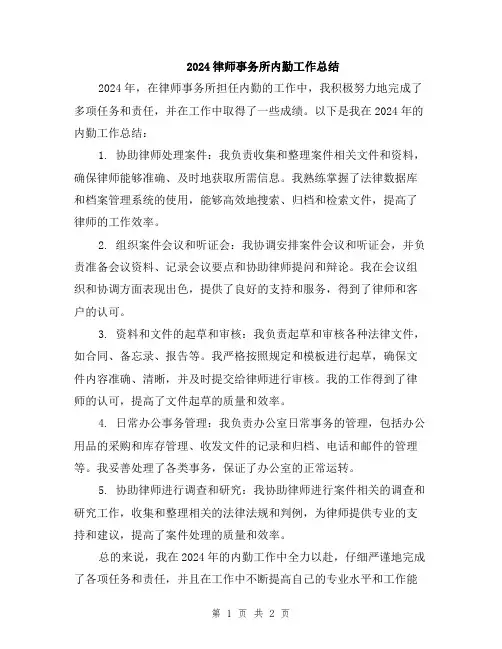 2024律师事务所内勤工作总结

2024年，在律师事务所担任内勤的工作中，我积极努力地完成了多项任务和责任，并在工作中取得了一些成绩。以下是我在2024年的内勤工作总结：

1. 协助律师处理案件：我负责收集和整理案件相关文件和资料，确保律师能够准确、及时地获取所需信息。我熟练掌握了法律数据库和档案管理系统的使用，能够高效地搜索、归档和检索文件，提高了律师的工作效率。

2. 组织案件会议和听证会：我协调安排案件会议和听证会，并负责准备会议资料、记录会议要点和协助律师提问和辩论。我在会议组织和协调方面表现出色，提供了良好的支持和服务，得到了律师和客户的认可。

3. 资料和文件的起草和审核：我负责起草和审核各种法律文件，如合同、备忘录、报告等。我严格按照规定和模板进行起草，确保文件内容准确、清晰，并及时提交给律师进行审核。我的工作得到了律师的认可，提高了文件起草的质量和效率。

4. 日常办公事务管理：我负责办公室日常事务的管理，包括办公用品的采购和库存管理、收发文件的记录和归档、电话和邮件的管理等。我妥善处理了各类事务，保证了办公室的正常运转。

5. 协助律师进行调查和研究：我协助律师进行案件相关的调查和研究工作，收集和整理相关的法律法规和判例，为律师提供专业的支持和建议，提高了案件处理的质量和效率。

总的来说，我在2024年的内勤工作中全力以赴，仔细严谨地完成了各项任务和责任，并且在工作中不断提高自己的专业水平和工作能

第 1 页 共 2 页